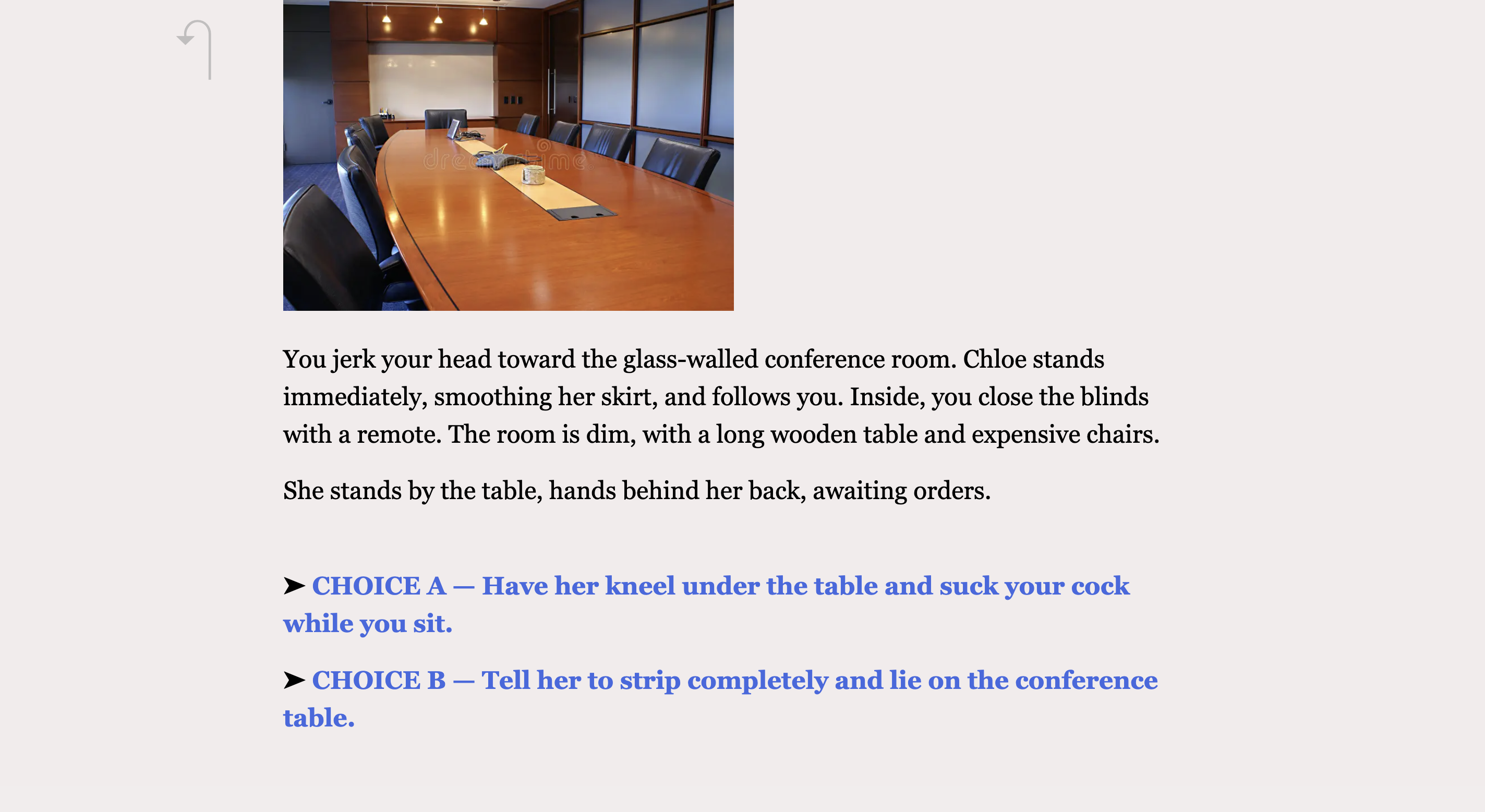 dreamstime

You jerk your head toward the glass-walled conference room. Chloe stands immediately, smoothing her skirt, and follows you. Inside, you close the blinds with a remote. The room is dim, with a long wooden table and expensive chairs.

She stands by the table, hands behind her back, awaiting orders.

➤ CHOICE A — Have her kneel under the table and suck your cock while you sit.

➤ CHOICE B — Tell her to strip completely and lie on the conference table.